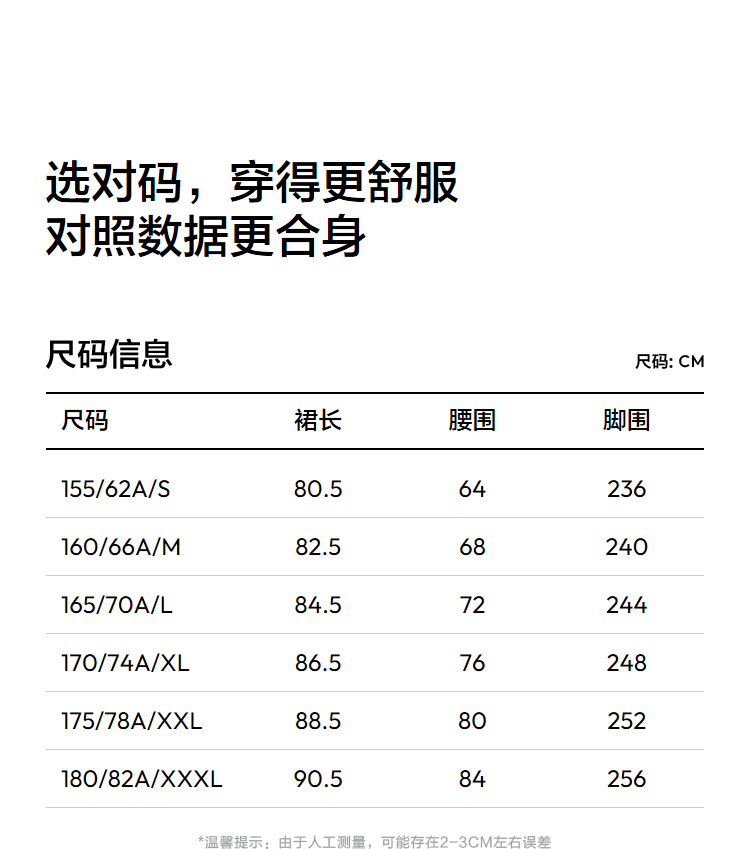 选对码，穿得更舒服
对照数据更合身

尺码信息

尺码: CM

| 尺码 | 裙长 | 腰围 | 脚围 |
|---|---|---|---|
| 155/62A/S | 80.5 | 64 | 236 |
| 160/66A/M | 82.5 | 68 | 240 |
| 165/70A/L | 84.5 | 72 | 244 |
| 170/74A/XL | 86.5 | 76 | 248 |
| 175/78A/XXL | 88.5 | 80 | 252 |
| 180/82A/XXXL | 90.5 | 84 | 256 |

*温馨提示：由于人工测量，可能存在2-3CM左右误差